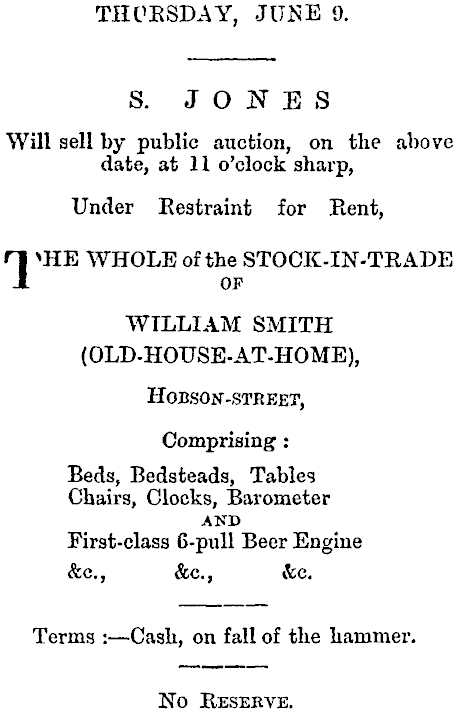 THURSDAY, JUNE 9.

S. JONES

Will sell by public auction, on the above date, at 11 o'clock sharp,

Under Restraint for Rent,

THE WHOLE of the STOCK-IN-TRADE OF

WILLIAM SMITH (OLD-HOUSE-AT-HOME),

HOBSON-STREET,

Comprising :

Beds, Bedsteads, Tables
Chairs, Clocks, Barometer
AND
First-class 6-pull Beer Engine
&c., &c., &c.

Terms :—Cash, on fall of the hammer.

NO RESERVE.